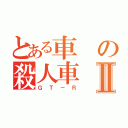 とある車の殺人車Ⅱ
GT－R